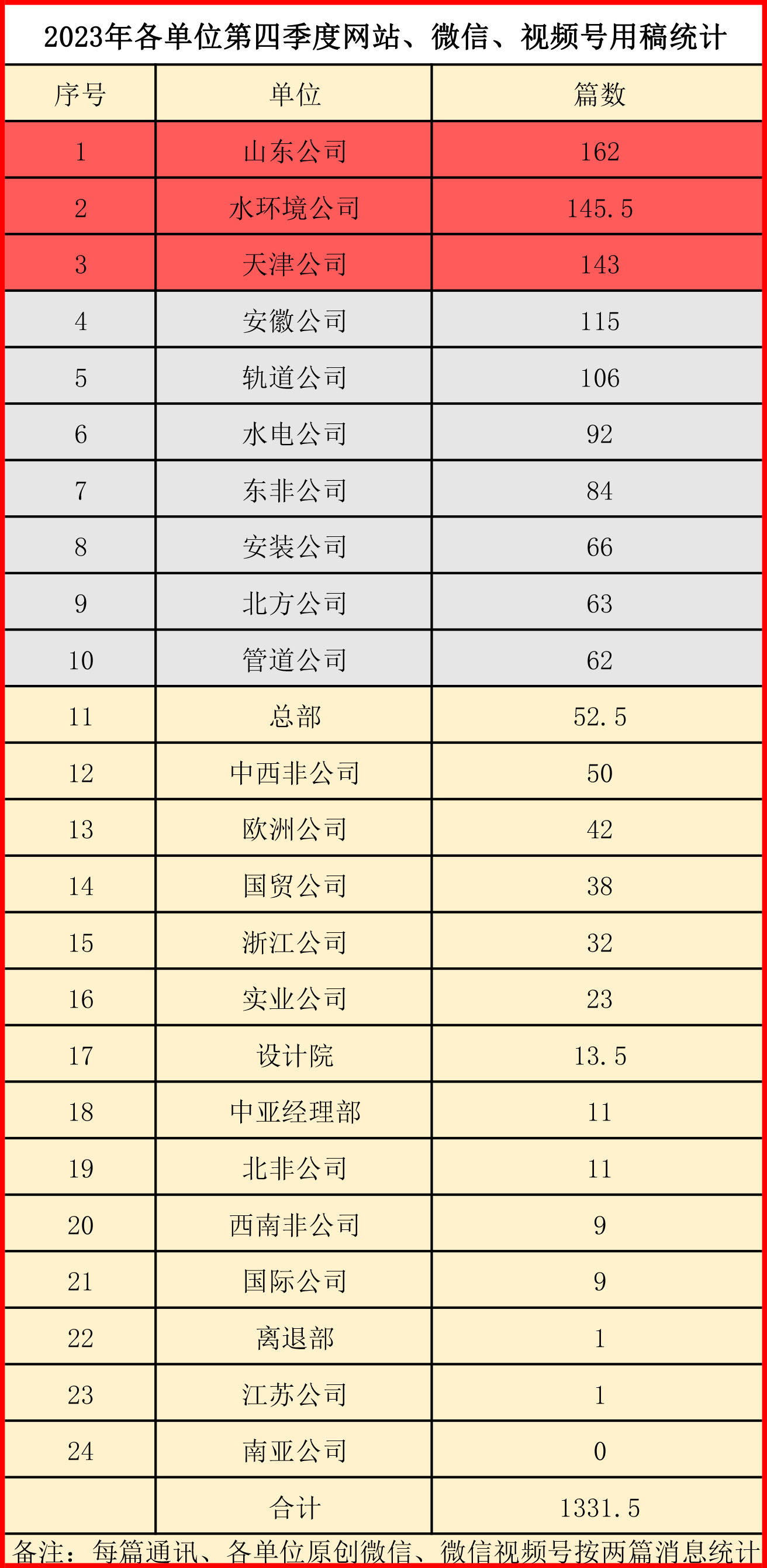 2023年各单位第四季度网站、微信、视频号用稿统计

| 序号 | 单位 | 篇数 |
|---|---|---|
| 1 | 山东公司 | 162 |
| 2 | 水环境公司 | 145.5 |
| 3 | 天津公司 | 143 |
| 4 | 安徽公司 | 115 |
| 5 | 轨道公司 | 106 |
| 6 | 水电公司 | 92 |
| 7 | 东非公司 | 84 |
| 8 | 安装公司 | 66 |
| 9 | 北方公司 | 63 |
| 10 | 管道公司 | 62 |
| 11 | 总部 | 52.5 |
| 12 | 中西非公司 | 50 |
| 13 | 欧洲公司 | 42 |
| 14 | 国贸公司 | 38 |
| 15 | 浙江公司 | 32 |
| 16 | 实业公司 | 23 |
| 17 | 设计院 | 13.5 |
| 18 | 中亚经理部 | 11 |
| 19 | 北非公司 | 11 |
| 20 | 西南非公司 | 9 |
| 21 | 国际公司 | 9 |
| 22 | 离退部 | 1 |
| 23 | 江苏公司 | 1 |
| 24 | 南亚公司 | 0 |
|  | 合计 | 1331.5 |

备注：每篇通讯、各单位原创微信、微信视频号按两篇消息统计